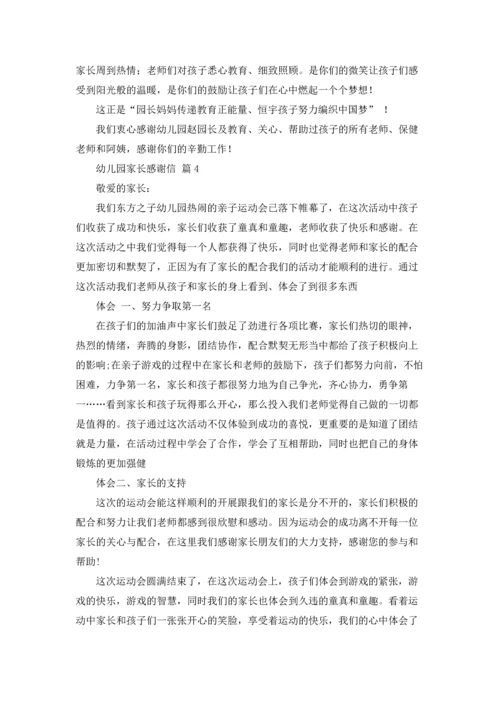 家长周到热情；老师们对孩子悉心教育、细致照顾。是你们的微笑让孩子们感受到阳光般的温暖，是你们的鼓励让孩子们在心中燃起一个个梦想！

这正是“园长妈妈传递教育正能量、恒宇孩子努力编织中国梦”　！

我们衷心感谢幼儿园赵园长及教育、关心、帮助过孩子的所有老师、保健老师和阿姨，感谢你们的辛勤工作！

幼儿园家长感谢信　篇 4

敬爱的家长：

我们东方之子幼儿园热闹的亲子运动会已落下帷幕了，在这次活动中孩子们收获了成功和快乐，家长们收获了童真和童趣，老师收获了快乐和感谢。在这次活动之中我们觉得每一个人都获得了快乐，同时也觉得老师和家长的配合更加密切和默契了，正因为有了家长的配合我们的活动才能顺利的进行。通过这次活动我们老师从孩子和家长的身上看到、体会了到很多东西

体会 一、努力争取第一名

在孩子们的加油声中家长们鼓足了劲进行各项比赛，家长们热切的眼神，热烈的情绪，奔腾的身影，团结协作，配合默契无形当中都给了孩子积极向上的影响;在亲子游戏的过程中在家长和老师的鼓励下，孩子们都努力向前，不怕困难，力争第一名，家长和孩子都很努力地为自己争光，齐心协力，勇争第一……看到家长和孩子玩得那么开心，那么投入我们老师觉得自己做的一切都是值得的。孩子通过这次活动不仅体验到成功的喜悦，更重要的是知道了团结就是力量，在活动过程中学会了合作，学会了互相帮助，同时也把自己的身体锻炼的更加强健

体会二、家长的支持

这次的运动会能这样顺利的开展跟我们的家长是分不开的，家长们积极的配合和努力让我们老师都感到很欣慰和感动。因为运动会的成功离不开每一位家长的关心与配合，在这里我们感谢家长朋友们的大力支持，感谢您的参与和帮助!

这次运动会圆满结束了，在这次运动会上，孩子们体会到游戏的紧张，游戏的快乐，游戏的智慧，同时我们的家长也体会到久违的童真和童趣。看着运动中家长和孩子们一张张开心的笑脸，享受着运动的快乐，我们的心中体会了